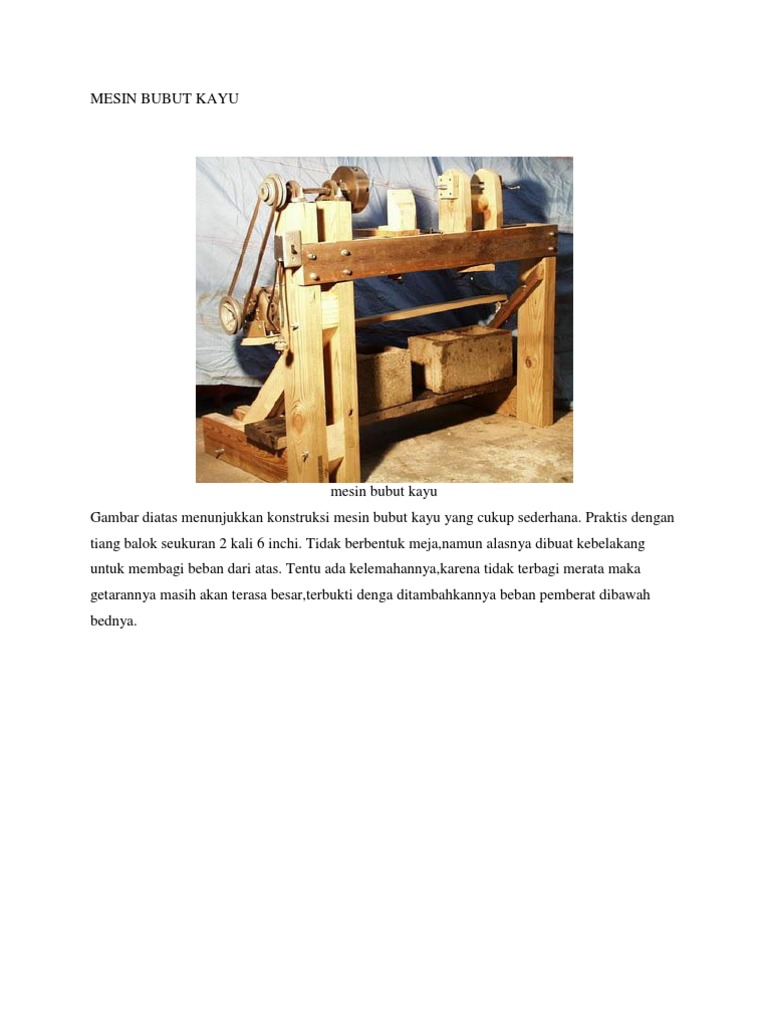 MESIN BUBUT KAYU

mesin bubut kayu

Gambar diatas menunjukkan konstruksi mesin bubut kayu yang cukup sederhana. Praktis dengan tiang balok seukuran 2 kali 6 inchi. Tidak berbentuk meja,namun alasnya dibuat kebelakang untuk membagi beban dari atas. Tentu ada kelemahannya,karena tidak terbagi merata maka getarannya masih akan terasa besar,terbukti denga ditambahkannya beban pemberat dibawah bednya.